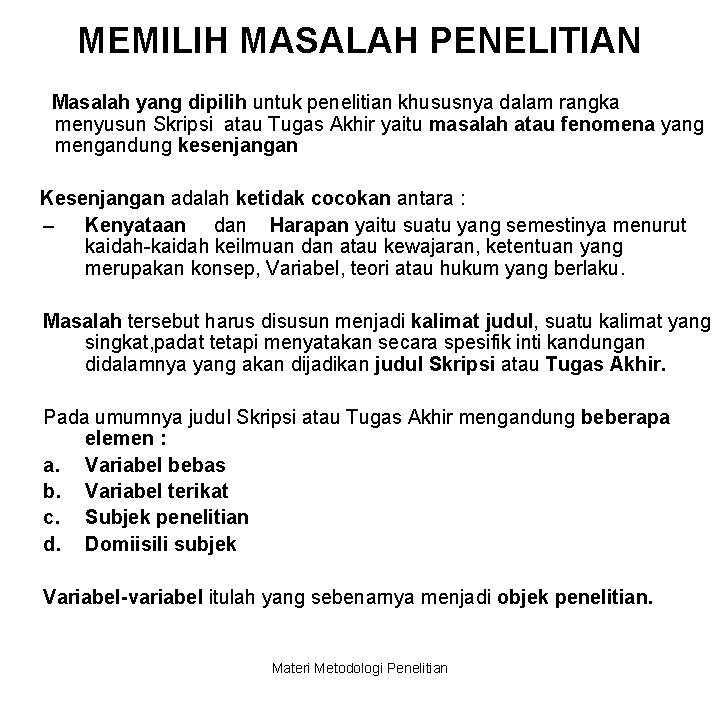 MEMILIH MASALAH PENELITIAN

Masalah yang dipilih untuk penelitian khususnya dalam rangka menyusun Skripsi atau Tugas Akhir yaitu masalah atau fenomena yang mengandung kesenjangan

Kesenjangan adalah ketidak cocokan antara :
– Kenyataan dan Harapan yaitu suatu yang semestinya menurut kaidah-kaidah keilmuan dan atau kewajaran, ketentuan yang merupakan konsep, Variabel, teori atau hukum yang berlaku.

Masalah tersebut harus disusun menjadi kalimat judul, suatu kalimat yang singkat,padat tetapi menyatakan secara spesifik inti kandungan didalamnya yang akan dijadikan judul Skripsi atau Tugas Akhir.

Pada umumnya judul Skripsi atau Tugas Akhir mengandung beberapa elemen :
a. Variabel bebas
b. Variabel terikat
c. Subjek penelitian
d. Domiisili subjek

Variabel-variabel itulah yang sebenarnya menjadi objek penelitian.

Materi Metodologi Penelitian